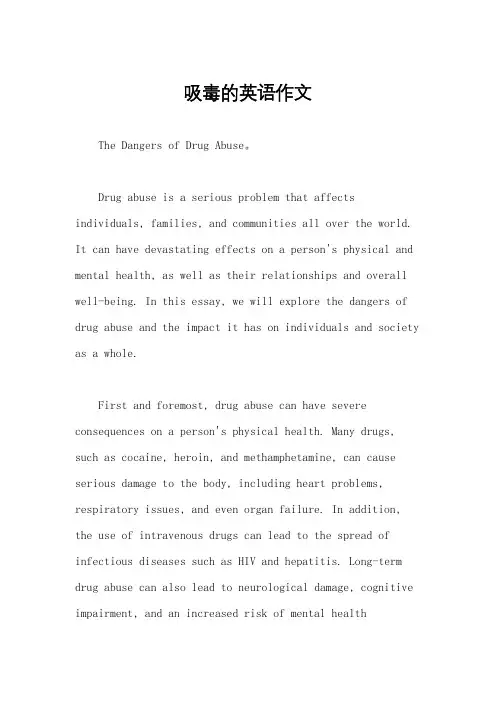 吸毒的英语作文

The Dangers of Drug Abuse。

Drug abuse is a serious problem that affects individuals, families, and communities all over the world. It can have devastating effects on a person's physical and mental health, as well as their relationships and overall well-being. In this essay, we will explore the dangers of drug abuse and the impact it has on individuals and society as a whole.

First and foremost, drug abuse can have severe consequences on a person's physical health. Many drugs, such as cocaine, heroin, and methamphetamine, can cause serious damage to the body, including heart problems, respiratory issues, and even organ failure. In addition, the use of intravenous drugs can lead to the spread of infectious diseases such as HIV and hepatitis. Long-term drug abuse can also lead to neurological damage, cognitive impairment, and an increased risk of mental health